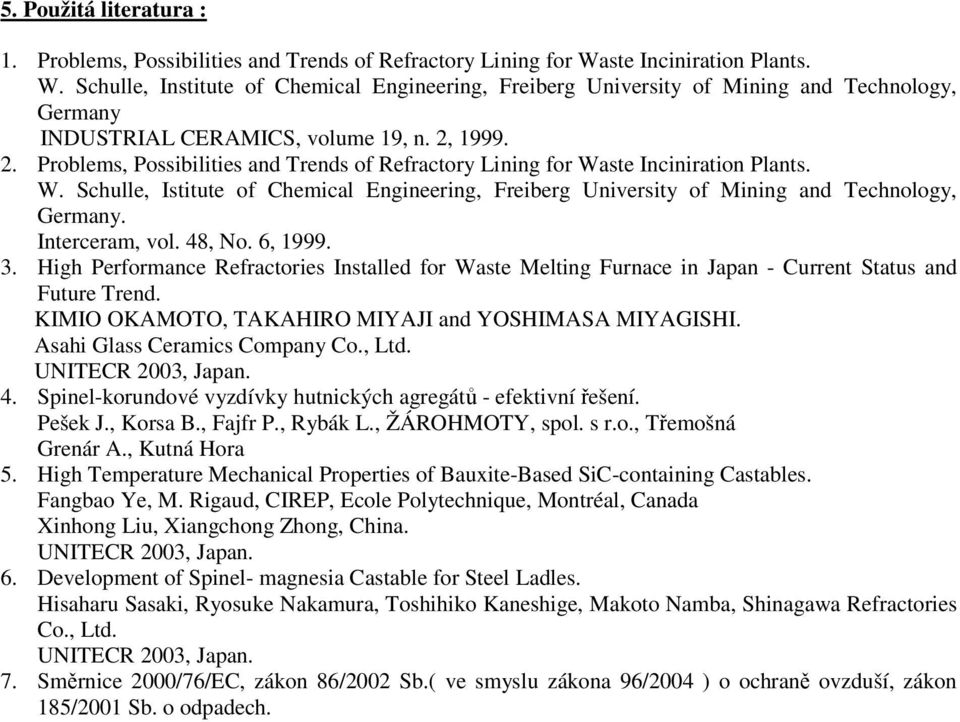 5. Použitá literatura :

1. Problems, Possibilities and Trends of Refractory Lining for Waste Inciniration Plants.
W. Schulle, Institute of Chemical Engineering, Freiberg University of Mining and Technology, Germany
INDUSTRIAL CERAMICS, volume 19, n. 2, 1999.
2. Problems, Possibilities and Trends of Refractory Lining for Waste Inciniration Plants.
W. Schulle, Istitute of Chemical Engineering, Freiberg University of Mining and Technology, Germany.
Interceram, vol. 48, No. 6, 1999.
3. High Performance Refractories Installed for Waste Melting Furnace in Japan - Current Status and Future Trend.
KIMIO OKAMOTO, TAKAHIRO MIYAJI and YOSHIMASA MIYAGISHI.
Asahi Glass Ceramics Company Co., Ltd.
UNITECR 2003, Japan.
4. Spinel-korundové vyzdívky hutnických agregátů - efektivní řešení.
Pešek J., Korsa B., Fajfr P., Rybák L., ŽÁROHMOTY, spol. s r.o., Třemošná
Grenár A., Kutná Hora
5. High Temperature Mechanical Properties of Bauxite-Based SiC-containing Castables.
Fangbao Ye, M. Rigaud, CIREP, Ecole Polytechnique, Montréal, Canada
Xinhong Liu, Xiangchong Zhong, China.
UNITECR 2003, Japan.
6. Development of Spinel- magnesia Castable for Steel Ladles.
Hisaharu Sasaki, Ryosuke Nakamura, Toshihiko Kaneshige, Makoto Namba, Shinagawa Refractories Co., Ltd.
UNITECR 2003, Japan.
7. Směrnice 2000/76/EC, zákon 86/2002 Sb.( ve smyslu zákona 96/2004 ) o ochraně ovzduší, zákon 185/2001 Sb. o odpadech.